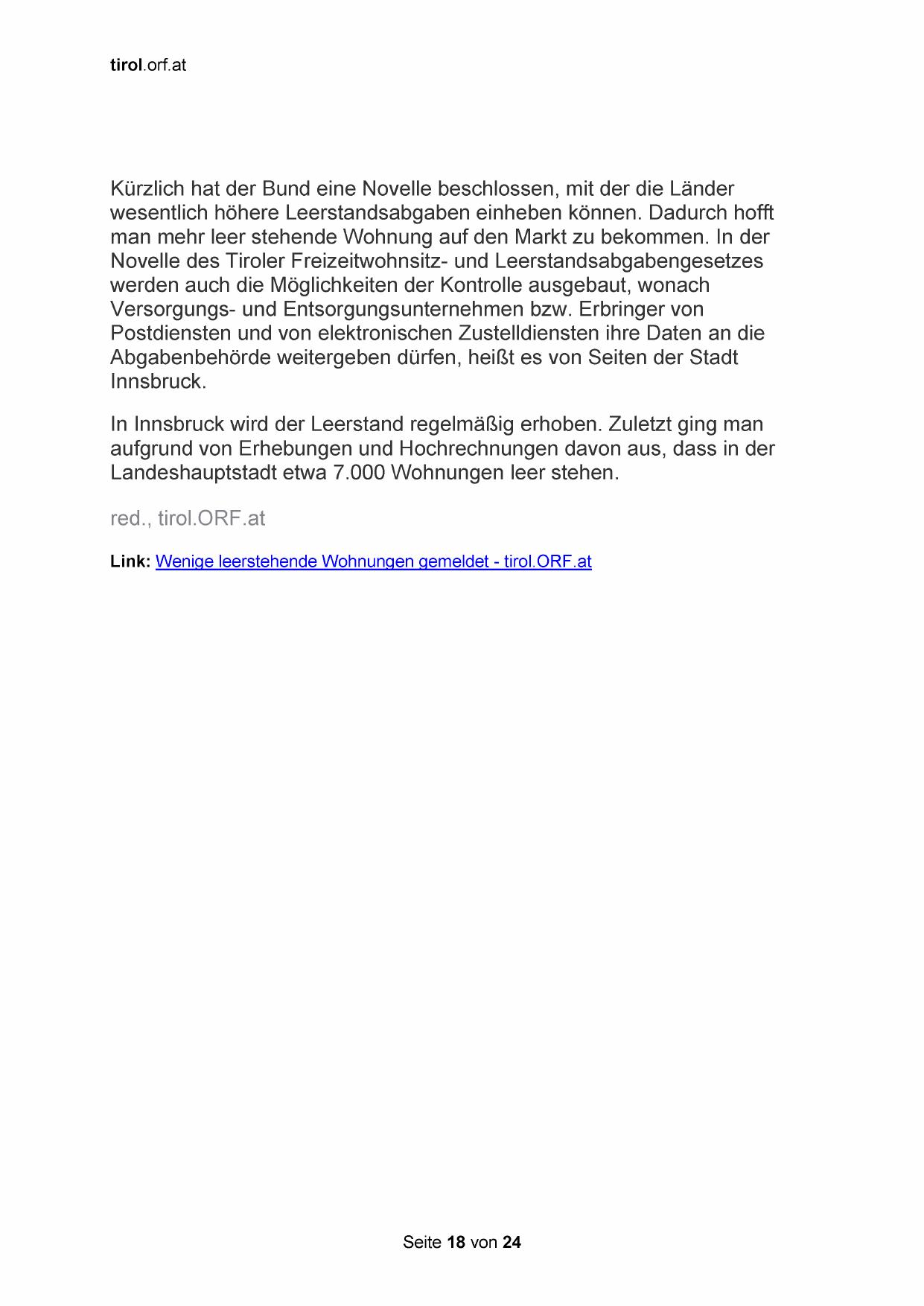 tirol.orf.at

Kürzlich hat der Bund eine Novelle beschlossen, mit der die Länder wesentlich höhere Leerstandsabgaben einheben können. Dadurch hofft man mehr leer stehende Wohnung auf den Markt zu bekommen. In der Novelle des Tiroler Freizeitwohnsitz- und Leerstandsabgabengesetzes werden auch die Möglichkeiten der Kontrolle ausgebaut, wonach Versorgungs- und Entsorgungsunternehmen bzw. Erbringer von Postdiensten und von elektronischen Zustelldiensten ihre Daten an die Abgabenbehörde weitergeben dürfen, heißt es von Seiten der Stadt Innsbruck.

In Innsbruck wird der Leerstand regelmäßig erhoben. Zuletzt ging man aufgrund von Erhebungen und Hochrechnungen davon aus, dass in der Landeshauptstadt etwa 7.000 Wohnungen leer stehen.

red., tirol.ORF.at

Link: Wenige leerstehende Wohnungen gemeldet - tirol.ORF.at

Seite 18 von 24